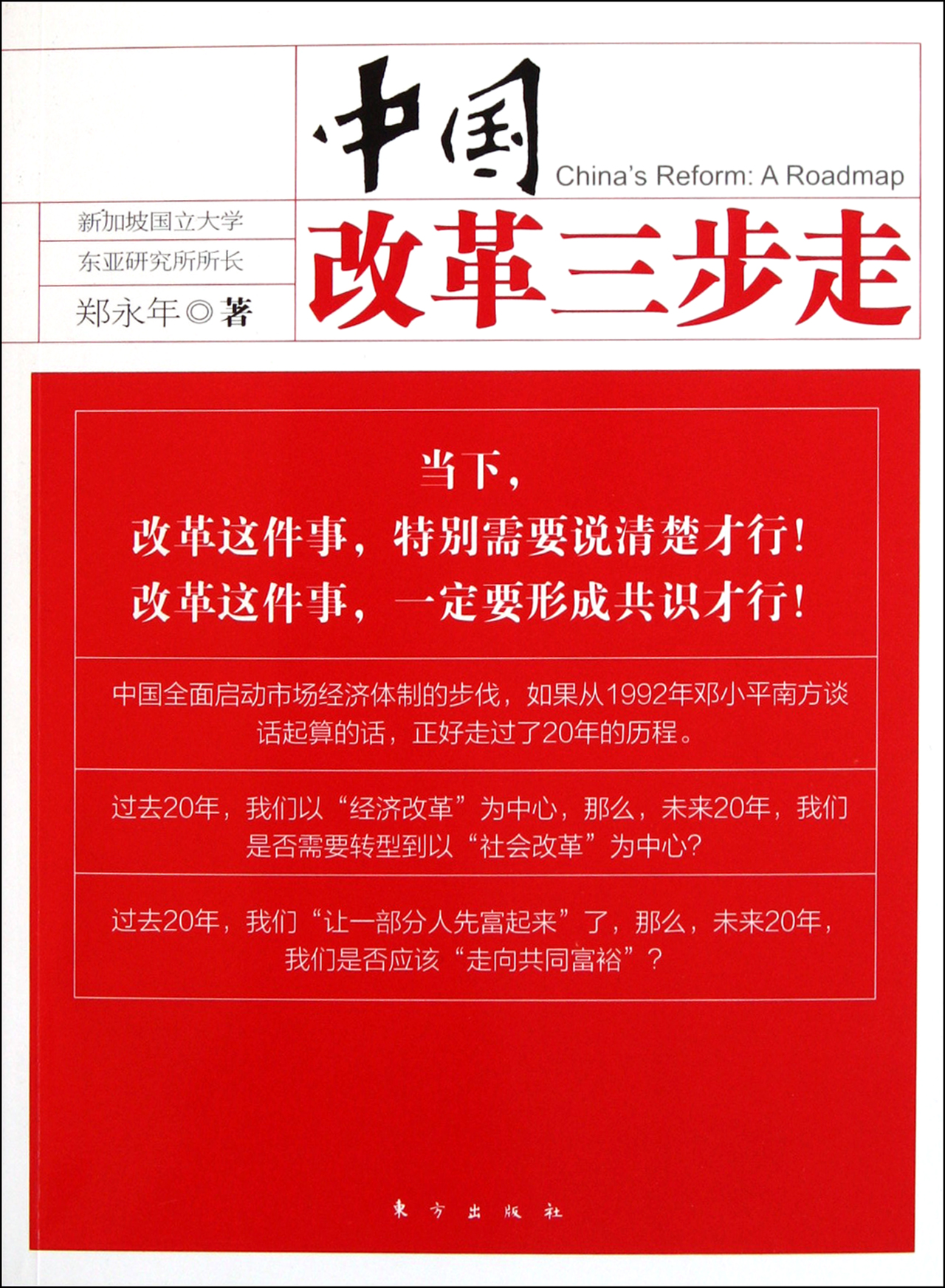 中国

China's Reform: A Roadmap

新加坡国立大学
东亚研究所所长
郑永年◎著

改革三步走

当下，
改革这件事，特别需要说清楚才行！
改革这件事，一定要形成共识才行！

中国全面启动市场经济体制的步伐，如果从1992年邓小平南方谈话起算的话，正好走过了20年的历程。

过去20年，我们以“经济改革”为中心，那么，未来20年，我们是否需要转型到以“社会改革”为中心？

过去20年，我们“让一部分人先富起来”了，那么，未来20年，我们是否应该“走向共同富裕”？

東方出版社